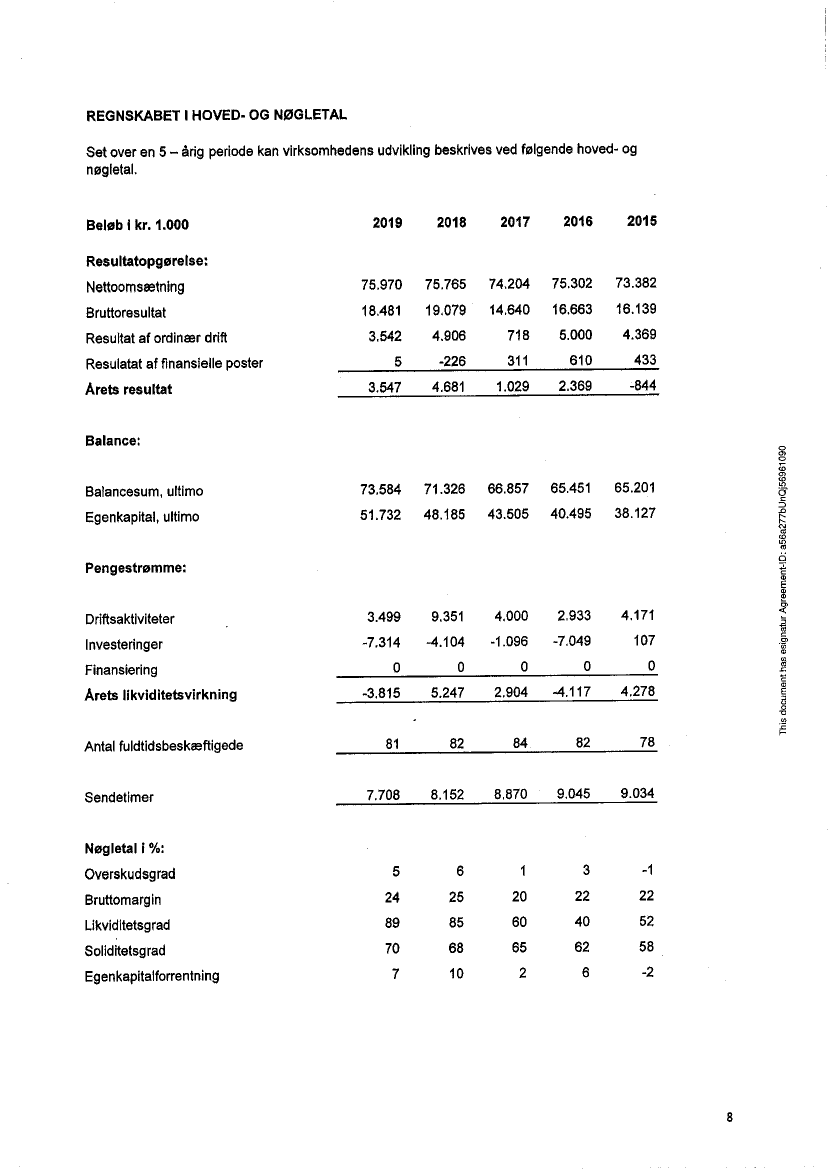 REGNSKABET I HOVED- OG NØGLETAL

Set over en 5 – årig periode kan virksomhedens udvikling beskrives ved følgende hoved- og nøgletal.

| Beløb i kr. 1.000 | 2019 | 2018 | 2017 | 2016 | 2015 |
|---|---|---|---|---|---|
| Resultatopgørelse: | | | | | |
| Nettoomsætning | 75.970 | 75.765 | 74.204 | 75.302 | 73.382 |
| Bruttoresultat | 18.481 | 19.079 | 14.640 | 16.663 | 16.139 |
| Resultat af ordinær drift | 3.542 | 4.906 | 718 | 5.000 | 4.369 |
| Resulatat af finansielle poster | 5 | -226 | 311 | 610 | 433 |
| Årets resultat | 3.547 | 4.681 | 1.029 | 2.369 | -844 |
| Balance: | | | | | |
| Balancesum, ultimo | 73.584 | 71.326 | 66.857 | 65.451 | 65.201 |
| Egenkapital, ultimo | 51.732 | 48.185 | 43.505 | 40.495 | 38.127 |
| Pengestrømme: | | | | | |
| Driftsaktiviteter | 3.499 | 9.351 | 4.000 | 2.933 | 4.171 |
| Investeringer | -7.314 | -4.104 | -1.096 | -7.049 | 107 |
| Finansiering | 0 | 0 | 0 | 0 | 0 |
| Årets likviditetsvirkning | -3.815 | 5.247 | 2.904 | -4.117 | 4.278 |
| Antal fuldtidsbeskæftigede | 81 | 82 | 84 | 82 | 78 |
| Sendetimer | 7.708 | 8.152 | 8.870 | 9.045 | 9.034 |
| Nøgletal i %: | | | | | |
| Overskudsgrad | 5 | 6 | 1 | 3 | -1 |
| Bruttomargin | 24 | 25 | 20 | 22 | 22 |
| Likviditetsgrad | 89 | 85 | 60 | 40 | 52 |
| Soliditetsgrad | 70 | 68 | 65 | 62 | 58 |
| Egenkapitalforrentning | 7 | 10 | 2 | 6 | -2 |

This document has esignatur Agreement-ID: a56a277bUnQj56961090

8